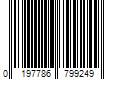 0 197786 799249